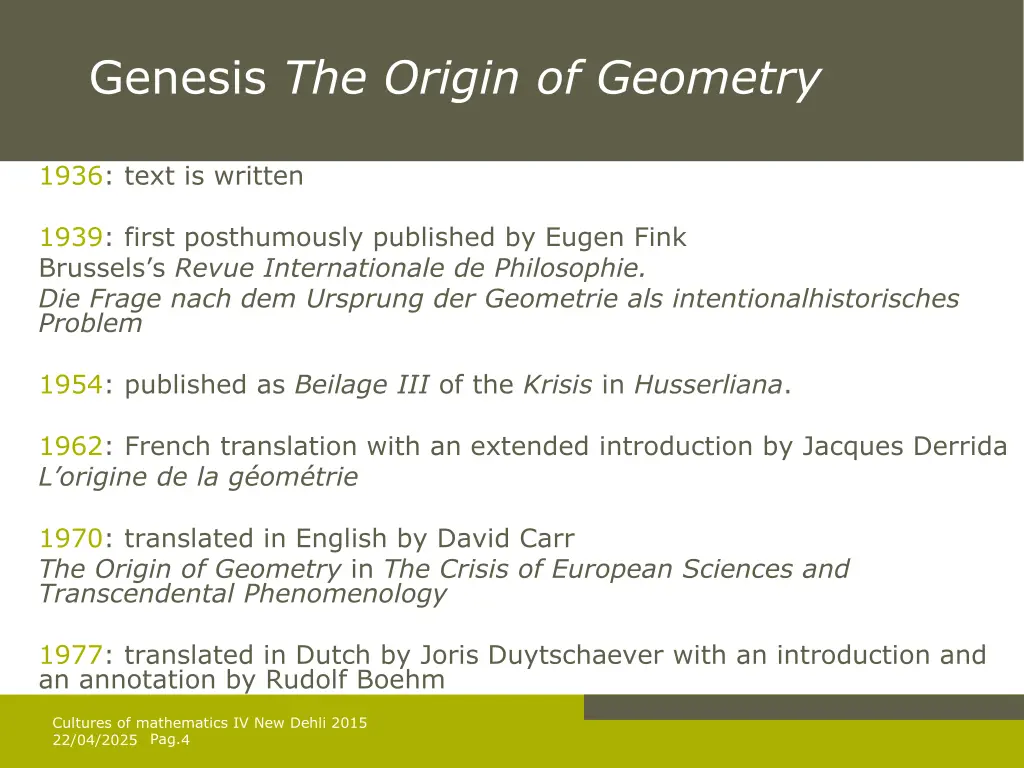 Genesis The Origin of Geometry

1936: text is written

1939: first posthumously published by Eugen Fink
Brussels's Revue Internationale de Philosophie.
Die Frage nach dem Ursprung der Geometrie als intentionalhistorisches Problem

1954: published as Beilage III of the Krisis in Husserliana.

1962: French translation with an extended introduction by Jacques Derrida
L'origine de la géométrie

1970: translated in English by David Carr
The Origin of Geometry in The Crisis of European Sciences and Transcendental Phenomenology

1977: translated in Dutch by Joris Duytschaever with an introduction and an annotation by Rudolf Boehm

Cultures of mathematics IV New Dehli 2015
22/04/2025 Pag.4